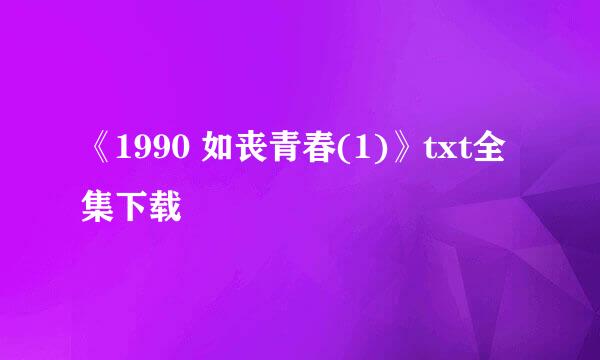 《1990 如丧青春(1)》txt全集下载